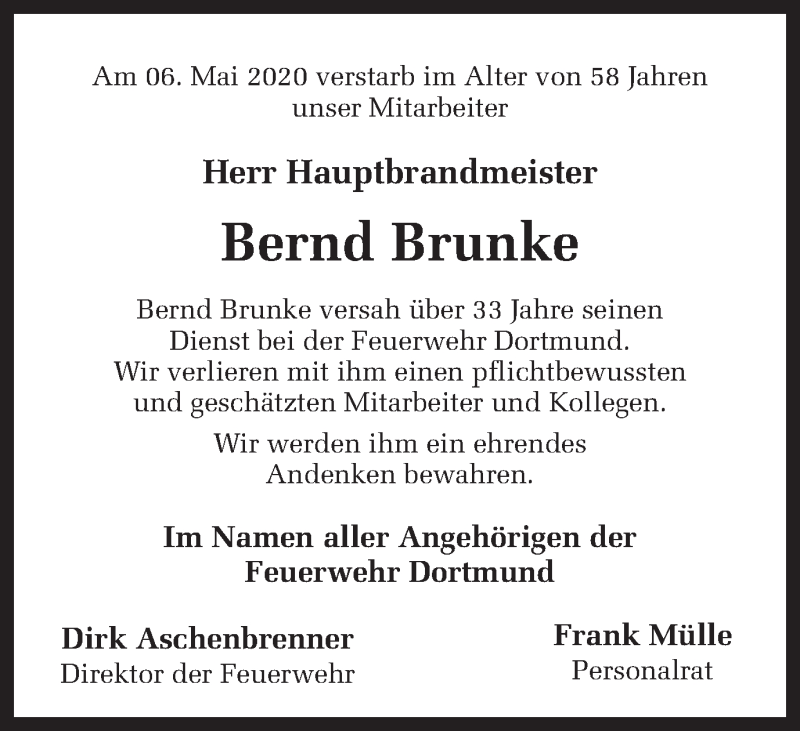 Am 06. Mai 2020 verstarb im Alter von 58 Jahren unser Mitarbeiter

Herr Hauptbrandmeister

Bernd Brunke

Bernd Brunke versah über 33 Jahre seinen Dienst bei der Feuerwehr Dortmund. Wir verlieren mit ihm einen pflichtbewussten und geschätzten Mitarbeiter und Kollegen.

Wir werden ihm ein ehrendes Andenken bewahren.

Im Namen aller Angehörigen der Feuerwehr Dortmund

Dirk Aschenbrenner
Direktor der Feuerwehr

Frank Mülle
Personalrat